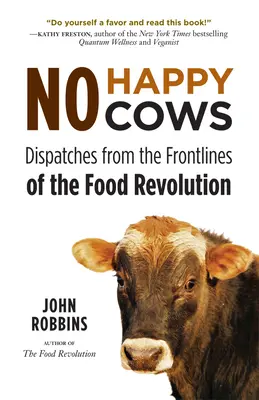 "Do yourself a favor and read this book!"
—KATHY FRESTON, author of the New York Times bestselling Quantum Wellness and Veganist

NO HAPPY COWS

Dispatches from the Frontlines of the Food Revolution

JOHN ROBBINS

AUTHOR OF
The Food Revolution